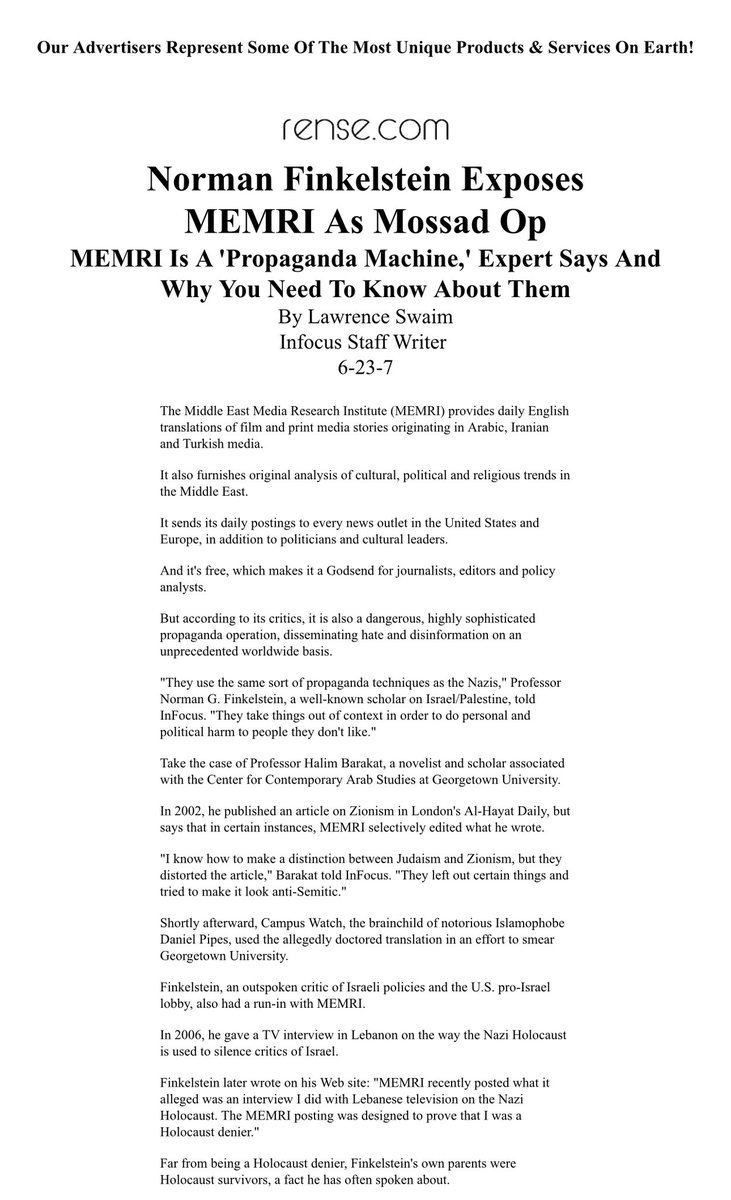 Our Advertisers Represent Some Of The Most Unique Products & Services On Earth!

rense.com

Norman Finkelstein Exposes MEMRI As Mossad Op

MEMRI Is A 'Propaganda Machine,' Expert Says And Why You Need To Know About Them

By Lawrence Swaim
Infocus Staff Writer
6-23-7

The Middle East Media Research Institute (MEMRI) provides daily English translations of film and print media stories originating in Arabic, Iranian and Turkish media.

It also furnishes original analysis of cultural, political and religious trends in the Middle East.

It sends its daily postings to every news outlet in the United States and Europe, in addition to politicians and cultural leaders.

And it's free, which makes it a Godsend for journalists, editors and policy analysts.

But according to its critics, it is also a dangerous, highly sophisticated propaganda operation, disseminating hate and disinformation on an unprecedented worldwide basis.

"They use the same sort of propaganda techniques as the Nazis," Professor Norman G. Finkelstein, a well-known scholar on Israel/Palestine, told InFocus. "They take things out of context in order to do personal and political harm to people they don't like."

Take the case of Professor Halim Barakat, a novelist and scholar associated with the Center for Contemporary Arab Studies at Georgetown University.

In 2002, he published an article on Zionism in London's Al-Hayat Daily, but says that in certain instances, MEMRI selectively edited what he wrote.

"I know how to make a distinction between Judaism and Zionism, but they distorted the article," Barakat told InFocus. "They left out certain things and tried to make it look anti-Semitic."

Shortly afterward, Campus Watch, the brainchild of notorious Islamophobe Daniel Pipes, used the allegedly doctored translation in an effort to smear Georgetown University.

Finkelstein, an outspoken critic of Israeli policies and the U.S. pro-Israel lobby, also had a run-in with MEMRI.

In 2006, he gave a TV interview in Lebanon on the way the Nazi Holocaust is used to silence critics of Israel.

Finkelstein later wrote on his Web site: "MEMRI recently posted what it alleged was an interview I did with Lebanese television on the Nazi Holocaust. The MEMRI posting was designed to prove that I was a Holocaust denier."

Far from being a Holocaust denier, Finkelstein's own parents were Holocaust survivors, a fact he has often spoken about.